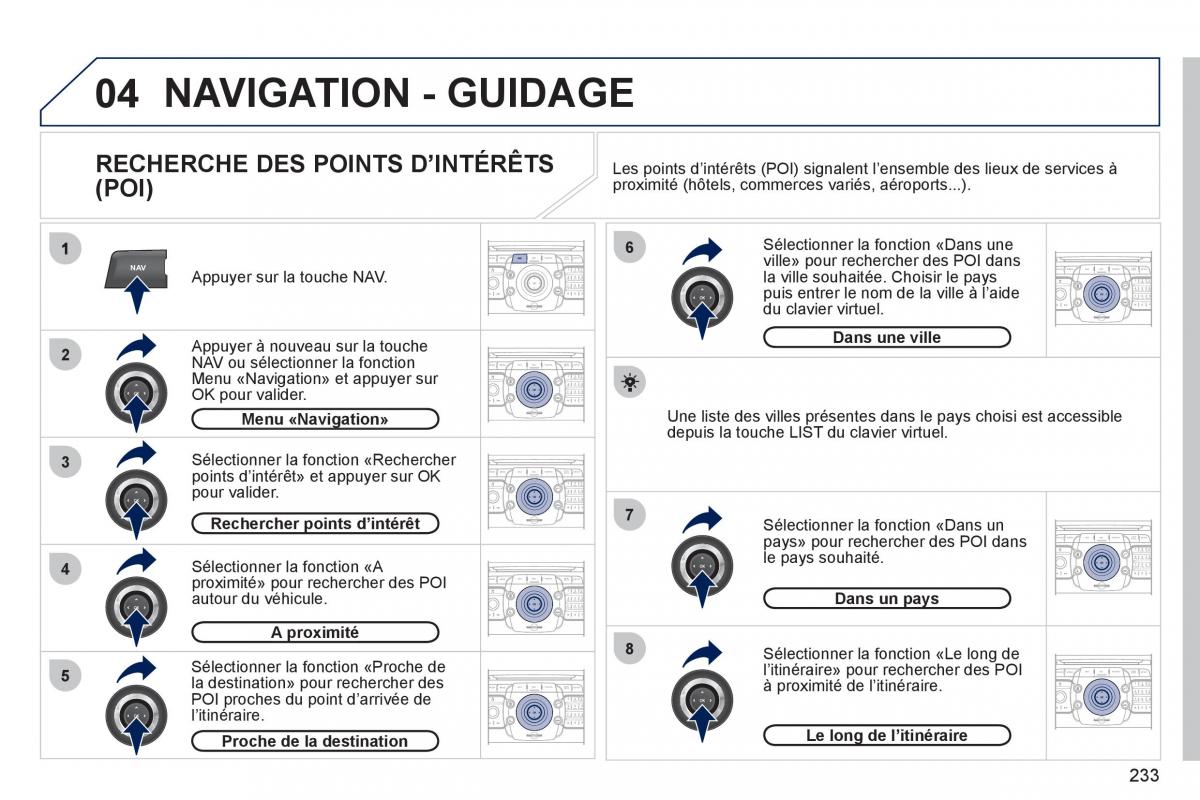 04 NAVIGATION - GUIDAGE

RECHERCHE DES POINTS D'INTÉRÊTS (POI)

Les points d'intérêts (POI) signalent l'ensemble des lieux de services à proximité (hôtels, commerces variés, aéroports...).

1

NAV

Appuyer sur la touche NAV.

2

Appuyer à nouveau sur la touche NAV ou sélectionner la fonction Menu «Navigation» et appuyer sur OK pour valider.

Menu «Navigation»

3

Sélectionner la fonction «Rechercher points d'intérêt» et appuyer sur OK pour valider.

Rechercher points d'intérêt

4

Sélectionner la fonction «A proximité» pour rechercher des POI autour du véhicule.

A proximité

5

Sélectionner la fonction «Proche de la destination» pour rechercher des POI proches du point d'arrivée de l'itinéraire.

Proche de la destination

6

Sélectionner la fonction «Dans une ville» pour rechercher des POI dans la ville souhaitée. Choisir le pays puis entrer le nom de la ville à l'aide du clavier virtuel.

Dans une ville

Une liste des villes présentes dans le pays choisi est accessible depuis la touche LIST du clavier virtuel.

7

Sélectionner la fonction «Dans un pays» pour rechercher des POI dans le pays souhaité.

Dans un pays

8

Sélectionner la fonction «Le long de l'itinéraire» pour rechercher des POI à proximité de l'itinéraire.

Le long de l'itinéraire

233